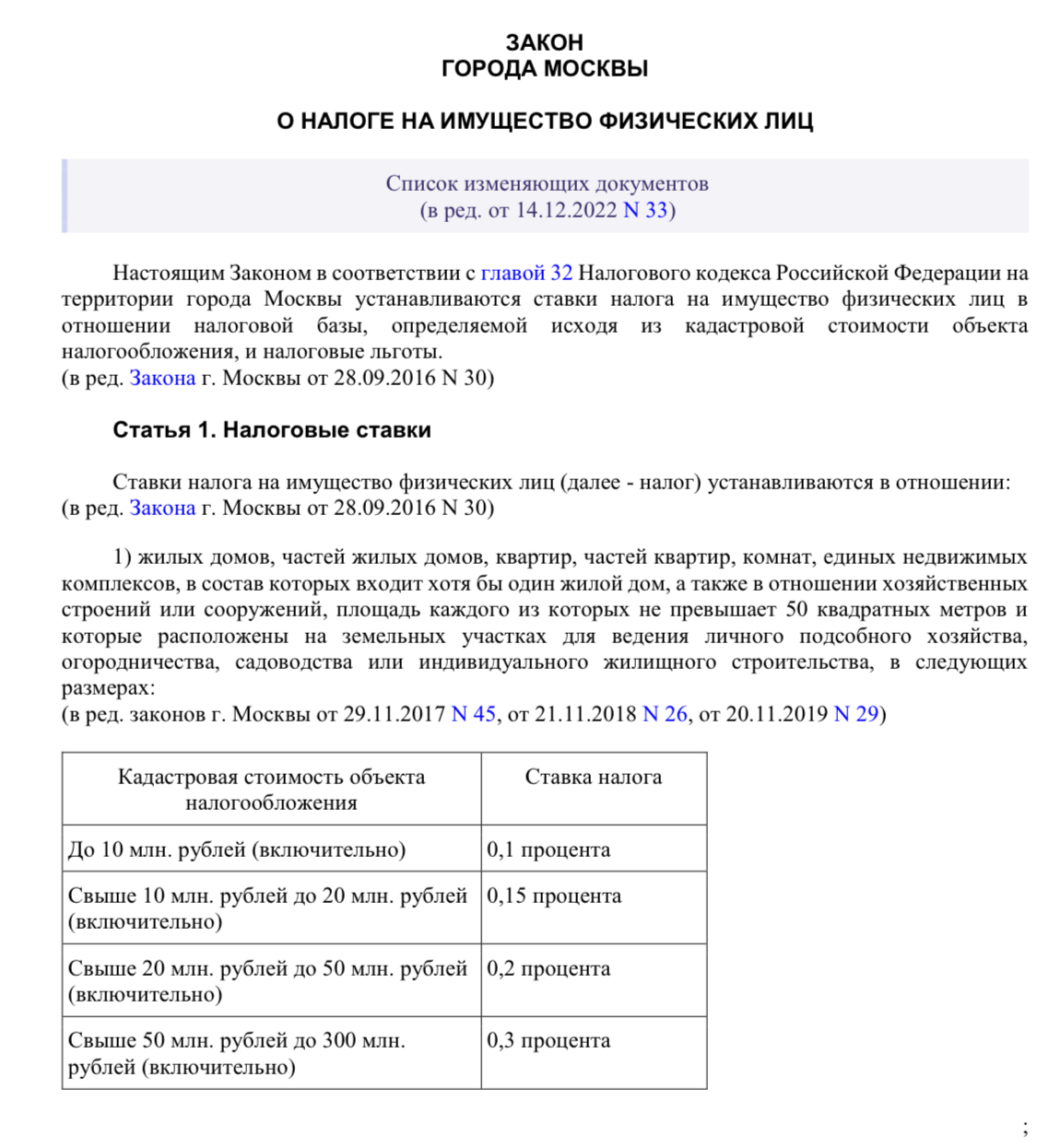 ЗАКОН
ГОРОДА МОСКВЫ

О НАЛОГЕ НА ИМУЩЕСТВО ФИЗИЧЕСКИХ ЛИЦ

Список изменяющих документов
(в ред. от 14.12.2022 N 33)

Настоящим Законом в соответствии с главой 32 Налогового кодекса Российской Федерации на территории города Москвы устанавливаются ставки налога на имущество физических лиц в отношении налоговой базы, определяемой исходя из кадастровой стоимости объекта налогообложения, и налоговые льготы.
(в ред. Закона г. Москвы от 28.09.2016 N 30)

Статья 1. Налоговые ставки

Ставки налога на имущество физических лиц (далее - налог) устанавливаются в отношении:
(в ред. Закона г. Москвы от 28.09.2016 N 30)

1) жилых домов, частей жилых домов, квартир, частей квартир, комнат, единых недвижимых комплексов, в состав которых входит хотя бы один жилой дом, а также в отношении хозяйственных строений или сооружений, площадь каждого из которых не превышает 50 квадратных метров и которые расположены на земельных участках для ведения личного подсобного хозяйства, огородничества, садоводства или индивидуального жилищного строительства, в следующих размерах:
(в ред. законов г. Москвы от 29.11.2017 N 45, от 21.11.2018 N 26, от 20.11.2019 N 29)

| Кадастровая стоимость объекта налогообложения | Ставка налога |
|---|---|
| До 10 млн. рублей (включительно) | 0,1 процента |
| Свыше 10 млн. рублей до 20 млн. рублей (включительно) | 0,15 процента |
| Свыше 20 млн. рублей до 50 млн. рублей (включительно) | 0,2 процента |
| Свыше 50 млн. рублей до 300 млн. рублей (включительно) | 0,3 процента |

;